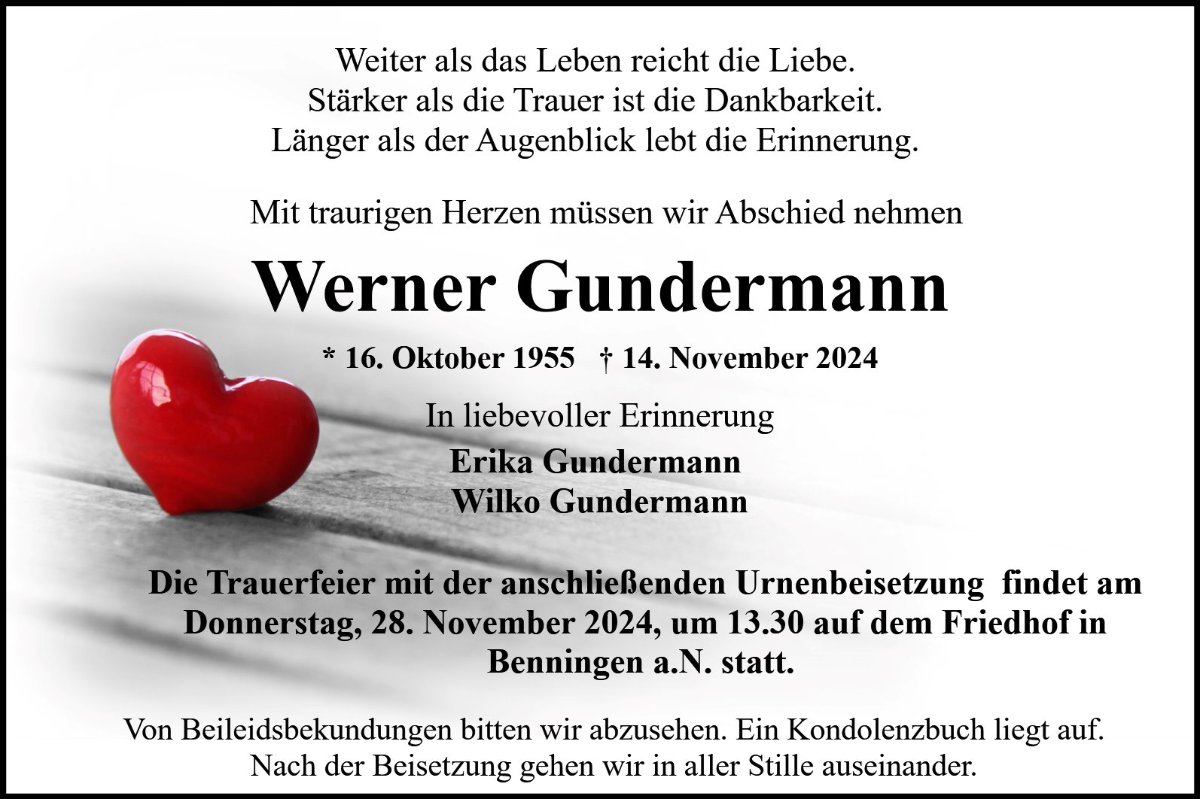 Weiter als das Leben reicht die Liebe.
Stärker als die Trauer ist die Dankbarkeit.
Länger als der Augenblick lebt die Erinnerung.

Mit traurigen Herzen müssen wir Abschied nehmen

Werner Gundermann

* 16. Oktober 1955 † 14. November 2024

In liebevoller Erinnerung

Erika Gundermann
Wilko Gundermann

Die Trauerfeier mit der anschließenden Urnenbeisetzung findet am Donnerstag, 28. November 2024, um 13.30 auf dem Friedhof in Benningen a.N. statt.

Von Beileidsbekundungen bitten wir abzusehen. Ein Kondolenzbuch liegt auf. Nach der Beisetzung gehen wir in aller Stille auseinander.